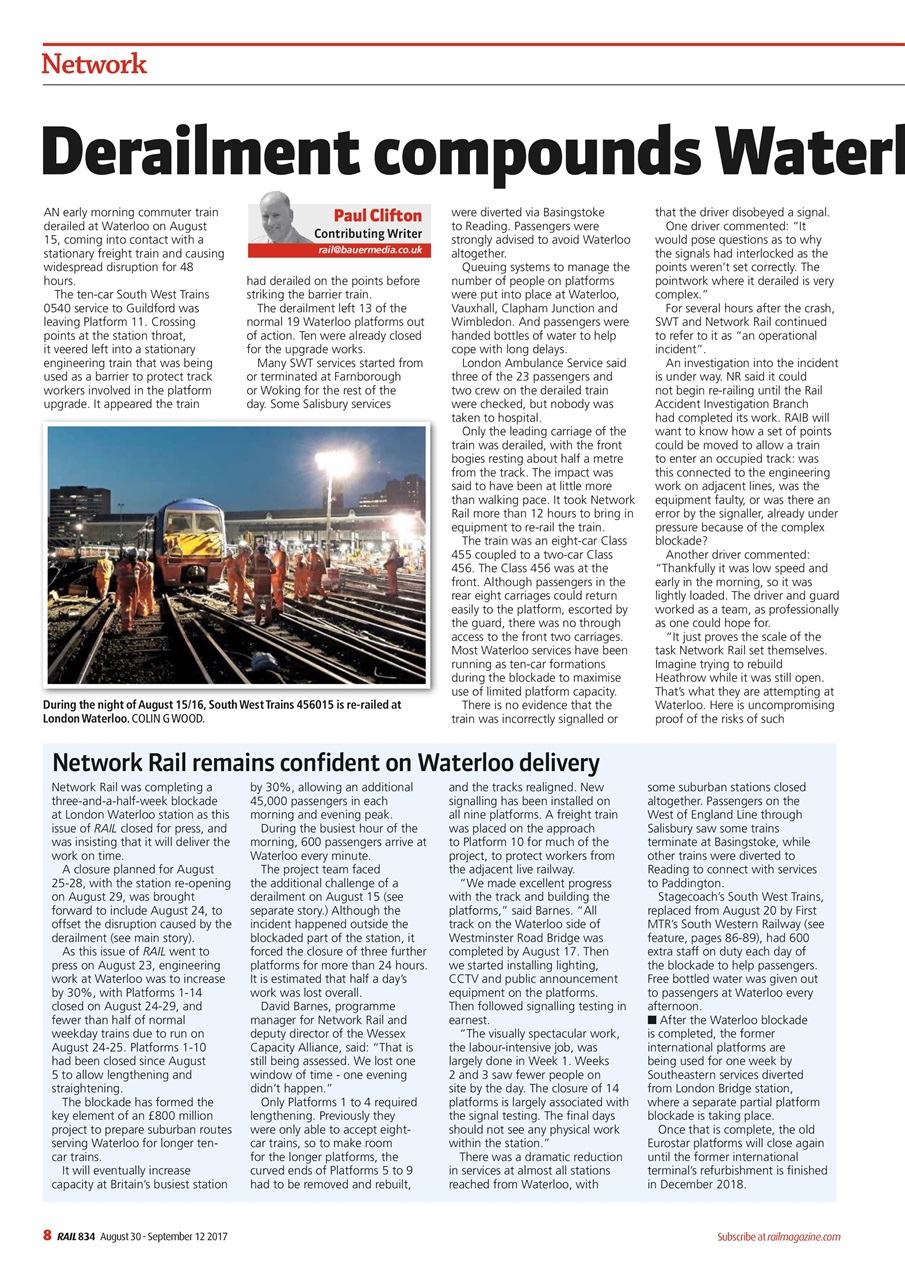 Network

Derailment compounds Waterl

Paul Clifton
Contributing Writer
rail@bauermedia.co.uk

AN early morning commuter train derailed at Waterloo on August 15, coming into contact with a stationary freight train and causing widespread disruption for 48 hours.

The ten-car South West Trains 0540 service to Guildford was leaving Platform 11. Crossing points at the station throat, it veered left into a stationary engineering train that was being used as a barrier to protect track workers involved in the platform upgrade. It appeared the train had derailed on the points before striking the barrier train.

The derailment left 13 of the normal 19 Waterloo platforms out of action. Ten were already closed for the upgrade works.

Many SWT services started from or terminated at Farnborough or Woking for the rest of the day. Some Salisbury services were diverted via Basingstoke to Reading. Passengers were strongly advised to avoid Waterloo altogether.

Queuing systems to manage the number of people on platforms were put into place at Waterloo, Vauxhall, Clapham Junction and Wimbledon. And passengers were handed bottles of water to help cope with long delays.

London Ambulance Service said three of the 23 passengers and two crew on the derailed train were checked, but nobody was taken to hospital.

Only the leading carriage of the train was derailed, with the front bogies resting about half a metre from the track. The impact was said to have been at little more than walking pace. It took Network Rail more than 12 hours to bring in equipment to re-rail the train.

The train was an eight-car Class 455 coupled to a two-car Class 456. The Class 456 was at the front. Although passengers in the rear eight carriages could return easily to the platform, escorted by the guard, there was no through access to the front two carriages. Most Waterloo services have been running as ten-car formations during the blockade to maximise use of limited platform capacity.

There is no evidence that the train was incorrectly signalled or that the driver disobeyed a signal.

One driver commented: "It would pose questions as to why the signals had interlocked as the points weren't set correctly. The pointwork where it derailed is very complex."

For several hours after the crash, SWT and Network Rail continued to refer to it as "an operational incident".

An investigation into the incident is under way. NR said it could not begin re-railing until the Rail Accident Investigation Branch had completed its work. RAIB will want to know how a set of points could be moved to allow a train to enter an occupied track: was this connected to the engineering work on adjacent lines, was the equipment faulty, or was there an error by the signaller, already under pressure because of the complex blockade?

Another driver commented: "Thankfully it was low speed and early in the morning, so it was lightly loaded. The driver and guard worked as a team, as professionally as one could hope for.

"It just proves the scale of the task Network Rail set themselves. Imagine trying to rebuild Heathrow while it was still open. That's what they are attempting at Waterloo. Here is uncompromising proof of the risks of such

During the night of August 15/16, South West Trains 456015 is re-railed at London Waterloo. COLIN G WOOD.

Network Rail remains confident on Waterloo delivery

Network Rail was completing a three-and-a-half-week blockade at London Waterloo station as this issue of RAIL closed for press, and was insisting that it will deliver the work on time.

A closure planned for August 25-28, with the station re-opening on August 29, was brought forward to include August 24, to offset the disruption caused by the derailment (see main story).

As this issue of RAIL went to press on August 23, engineering work at Waterloo was to increase by 30%, with Platforms 1-14 closed on August 24-29, and fewer than half of normal weekday trains due to run on August 24-25. Platforms 1-10 had been closed since August 5 to allow lengthening and straightening.

The blockade has formed the key element of an £800 million project to prepare suburban routes serving Waterloo for longer ten-car trains.

It will eventually increase capacity at Britain's busiest station by 30%, allowing an additional 45,000 passengers in each morning and evening peak.

During the busiest hour of the morning, 600 passengers arrive at Waterloo every minute.

The project team faced the additional challenge of a derailment on August 15 (see separate story.) Although the incident happened outside the blockaded part of the station, it forced the closure of three further platforms for more than 24 hours. It is estimated that half a day's work was lost overall.

David Barnes, programme manager for Network Rail and deputy director of the Wessex Capacity Alliance, said: "That is still being assessed. We lost one window of time - one evening didn't happen."

Only Platforms 1 to 4 required lengthening. Previously they were only able to accept eight-car trains, so to make room for the longer platforms, the curved ends of Platforms 5 to 9 had to be removed and rebuilt, and the tracks realigned. New signalling has been installed on all nine platforms. A freight train was placed on the approach to Platform 10 for much of the project, to protect workers from the adjacent live railway.

"We made excellent progress with the track and building the platforms," said Barnes. "All track on the Waterloo side of Westminster Road Bridge was completed by August 17. Then we started installing lighting, CCTV and public announcement equipment on the platforms. Then followed signalling testing in earnest.

"The visually spectacular work, the labour-intensive job, was largely done in Week 1. Weeks 2 and 3 saw fewer people on site by the day. The closure of 14 platforms is largely associated with the signal testing. The final days should not see any physical work within the station."

There was a dramatic reduction in services at almost all stations reached from Waterloo, with some suburban stations closed altogether. Passengers on the West of England Line through Salisbury saw some trains terminate at Basingstoke, while other trains were diverted to Reading to connect with services to Paddington.

Stagecoach's South West Trains, replaced from August 20 by First MTR's South Western Railway (see feature, pages 86-89), had 600 extra staff on duty each day of the blockade to help passengers. Free bottled water was given out to passengers at Waterloo every afternoon.

■ After the Waterloo blockade is completed, the former international platforms are being used for one week by Southeastern services diverted from London Bridge station, where a separate partial platform blockade is taking place.

Once that is complete, the old Eurostar platforms will close again until the former international terminal's refurbishment is finished in December 2018.

8 RAIL 834 August 30 - September 12 2017

Subscribe at railmagazine.com